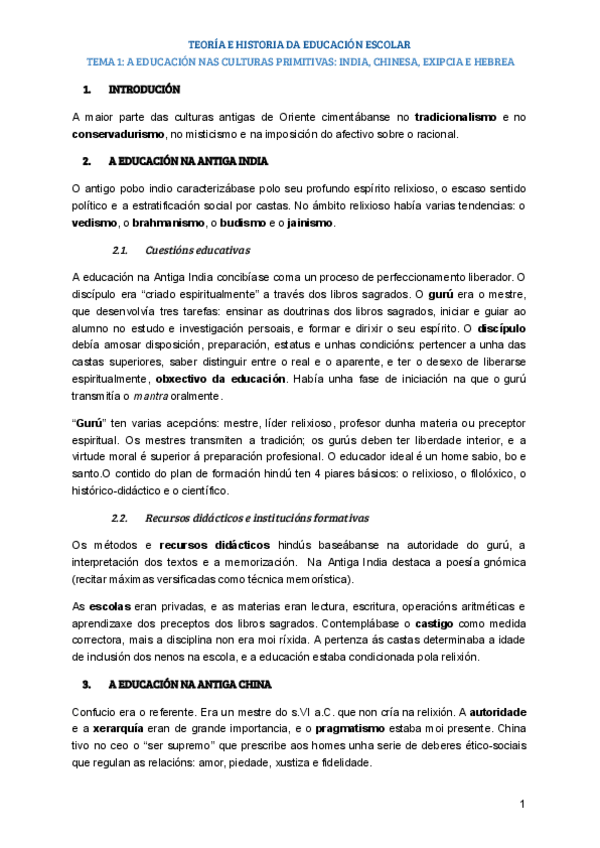 TEORÍA E HISTORIA DA EDUCACIÓN ESCOLAR
TEMA 1: A EDUCACIÓN NAS CULTURAS PRIMITIVAS: INDIA, CHINESA, EXIPCIA E HEBREA

1. INTRODUCIÓN

A maior parte das culturas antigas de Oriente cimentábanse no tradicionalismo e no conservadurismo, no misticismo e na imposición do afectivo sobre o racional.

2. A EDUCACIÓN NA ANTIGA INDIA

O antigo pobo indio caracterizábase polo seu profundo espírito relixioso, o escaso sentido político e a estratificación social por castas. No ámbito relixioso había varias tendencias: o vedismo, o brahmanismo, o budismo e o jainismo.

2.1. Cuestións educativas

A educación na Antiga India concibíase coma un proceso de perfeccionamento liberador. O discípulo era "criado espiritualmente" a través dos libros sagrados. O gurú era o mestre, que desenvolvía tres tarefas: ensinar as doutrinas dos libros sagrados, iniciar e guiar ao alumno no estudo e investigación persoais, e formar e dirixir o seu espírito. O discípulo debía amosar disposición, preparación, estatus e unhas condicións: pertencer a unha das castas superiores, saber distinguir entre o real e o aparente, e ter o desexo de liberarse espiritualmente, obxectivo da educación. Había unha fase de iniciación na que o gurú transmitía o mantra oralmente.

"Gurú" ten varias acepcións: mestre, líder relixioso, profesor dunha materia ou preceptor espiritual. Os mestres transmiten a tradición; os gurús deben ter liberdade interior, e a virtude moral é superior á preparación profesional. O educador ideal é un home sabio, bo e santo.O contido do plan de formación hindú ten 4 piares básicos: o relixioso, o filolóxico, o histórico-didáctico e o científico.

2.2. Recursos didácticos e institucións formativas

Os métodos e recursos didácticos hindús baseábanse na autoridade do gurú, a interpretación dos textos e a memorización. Na Antiga India destaca a poesía gnómica (recitar máximas versificadas como técnica memorística).

As escolas eran privadas, e as materias eran lectura, escritura, operacións aritméticas e aprendizaxe dos preceptos dos libros sagrados. Contemplábase o castigo como medida correctora, mais a disciplina non era moi ríxida. A pertenza ás castas determinaba a idade de inclusión dos nenos na escola, e a educación estaba condicionada pola relixión.

3. A EDUCACIÓN NA ANTIGA CHINA

Confucio era o referente. Era un mestre do s.VI a.C. que non cría na relixión. A autoridade e a xerarquía eran de grande importancia, e o pragmatismo estaba moi presente. China tivo no ceo o "ser supremo" que prescribe aos homes unha serie de deberes ético-sociais que regulan as relacións: amor, piedade, xustiza e fidelidade.

1